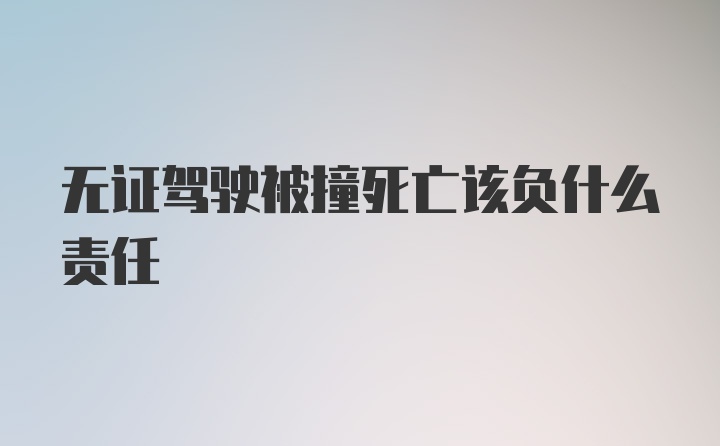 无证驾驶被撞死亡该负什么责任